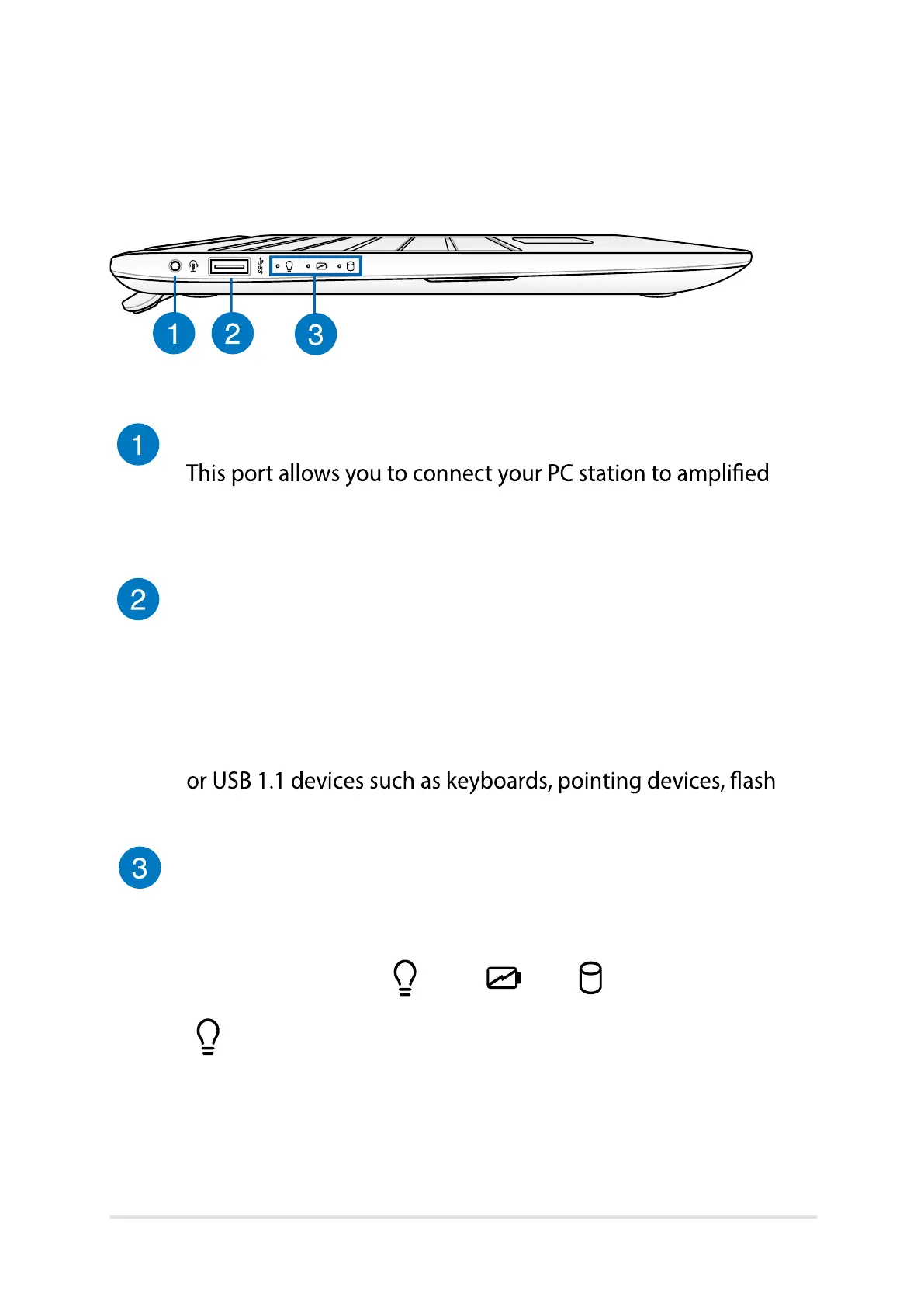 1

2

3

1

This port allows you to connect your PC station to amplified

2

or USB 1.1 devices such as keyboards, pointing devices, flash

3